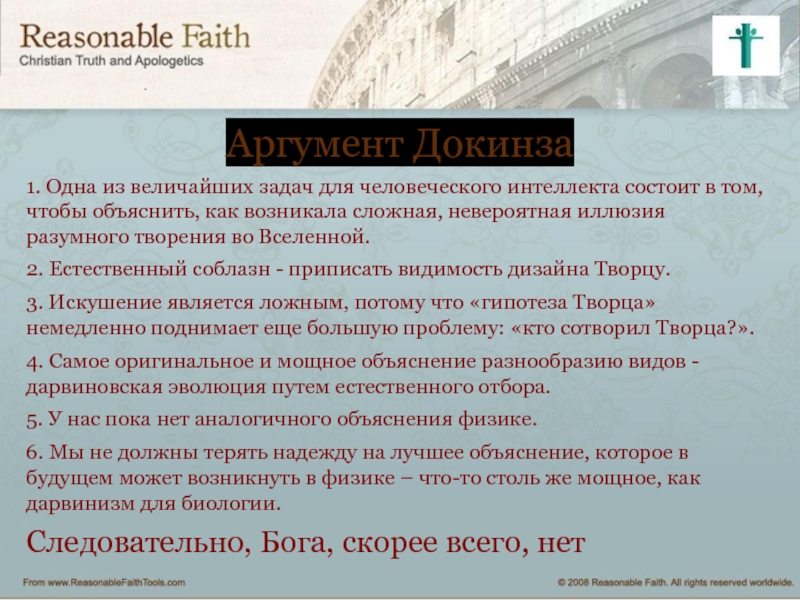 Reasonable Faith
Christian Truth and Apologetics

Аргумент Докинза

1. Одна из величайших задач для человеческого интеллекта состоит в том, чтобы объяснить, как возникала сложная, невероятная иллюзия разумного творения во Вселенной.

2. Естественный соблазн - приписать видимость дизайна Творцу.

3. Искушение является ложным, потому что «гипотеза Творца» немедленно поднимает еще большую проблему: «кто сотворил Творца?».

4. Самое оригинальное и мощное объяснение разнообразию видов - дарвиновская эволюция путем естественного отбора.

5. У нас пока нет аналогичного объяснения физике.

6. Мы не должны терять надежду на лучшее объяснение, которое в будущем может возникнуть в физике – что-то столь же мощное, как дарвинизм для биологии.

Следовательно, Бога, скорее всего, нет

From www.ReasonableFaithTools.com

© 2008 Reasonable Faith. All rights reserved worldwide.